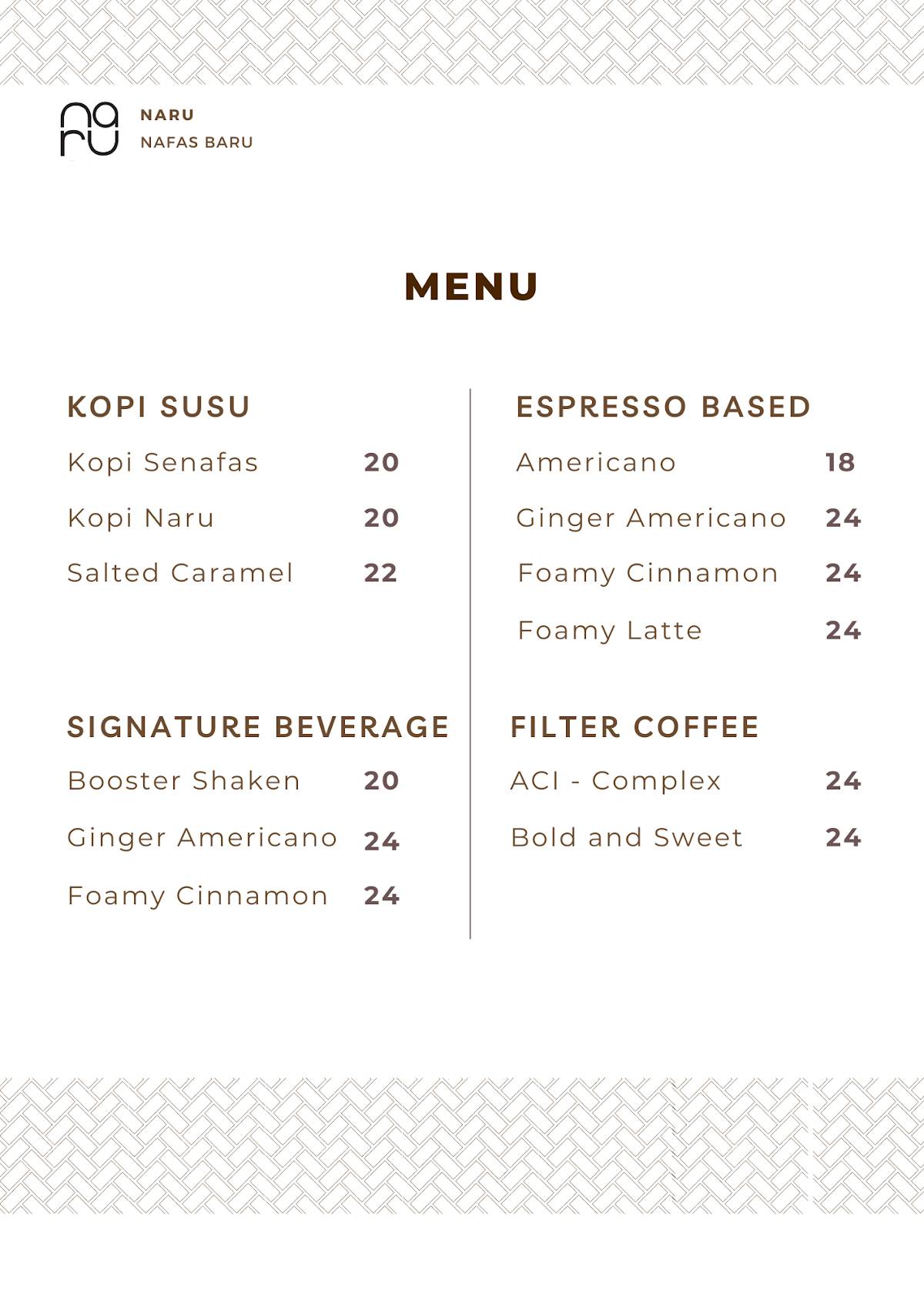 na
ru

NARU
NAFAS BARU

MENU

KOPI SUSU

Kopi Senafas 20

Kopi Naru 20

Salted Caramel 22

SIGNATURE BEVERAGE

Booster Shaken 20

Ginger Americano 24

Foamy Cinnamon 24

ESPRESSO BASED

Americano 18

Ginger Americano 24

Foamy Cinnamon 24

Foamy Latte 24

FILTER COFFEE

ACI - Complex 24

Bold and Sweet 24